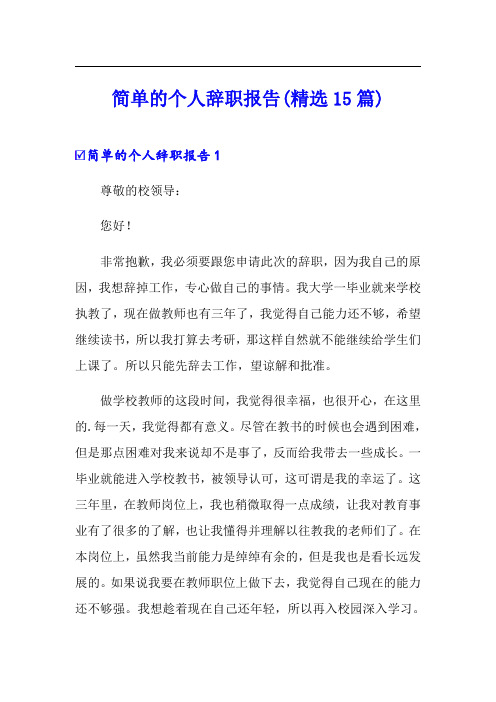 简单的个人辞职报告(精选15篇)

☑简单的个人辞职报告1

尊敬的校领导：

您好！

非常抱歉，我必须要跟您申请此次的辞职，因为我自己的原因，我想辞掉工作，专心做自己的事情。我大学一毕业就来学校执教了，现在做教师也有三年了，我觉得自己能力还不够，希望继续读书，所以我打算去考研，那这样自然就不能继续给学生们上课了。所以只能先辞去工作，望谅解和批准。

做学校教师的这段时间，我觉得很幸福，也很开心，在这里的.每一天，我觉得都有意义。尽管在教书的时候也会遇到困难，但是那点困难对我来说却不是事了，反而给我带去一些成长。一毕业就能进入学校教书，被领导认可，这可谓是我的幸运了。这三年里，在教师岗位上，我也稍微取得一点成绩，让我对教育事业有了很多的了解，也让我懂得并理解以往教我的老师们了。在本岗位上，虽然我当前能力是绰绰有余的，但是我也是看长远发展的。如果说我要在教师职位上做下去，我觉得自己现在的能力还不够强。我想趁着现在自己还年轻，所以再入校园深入学习。